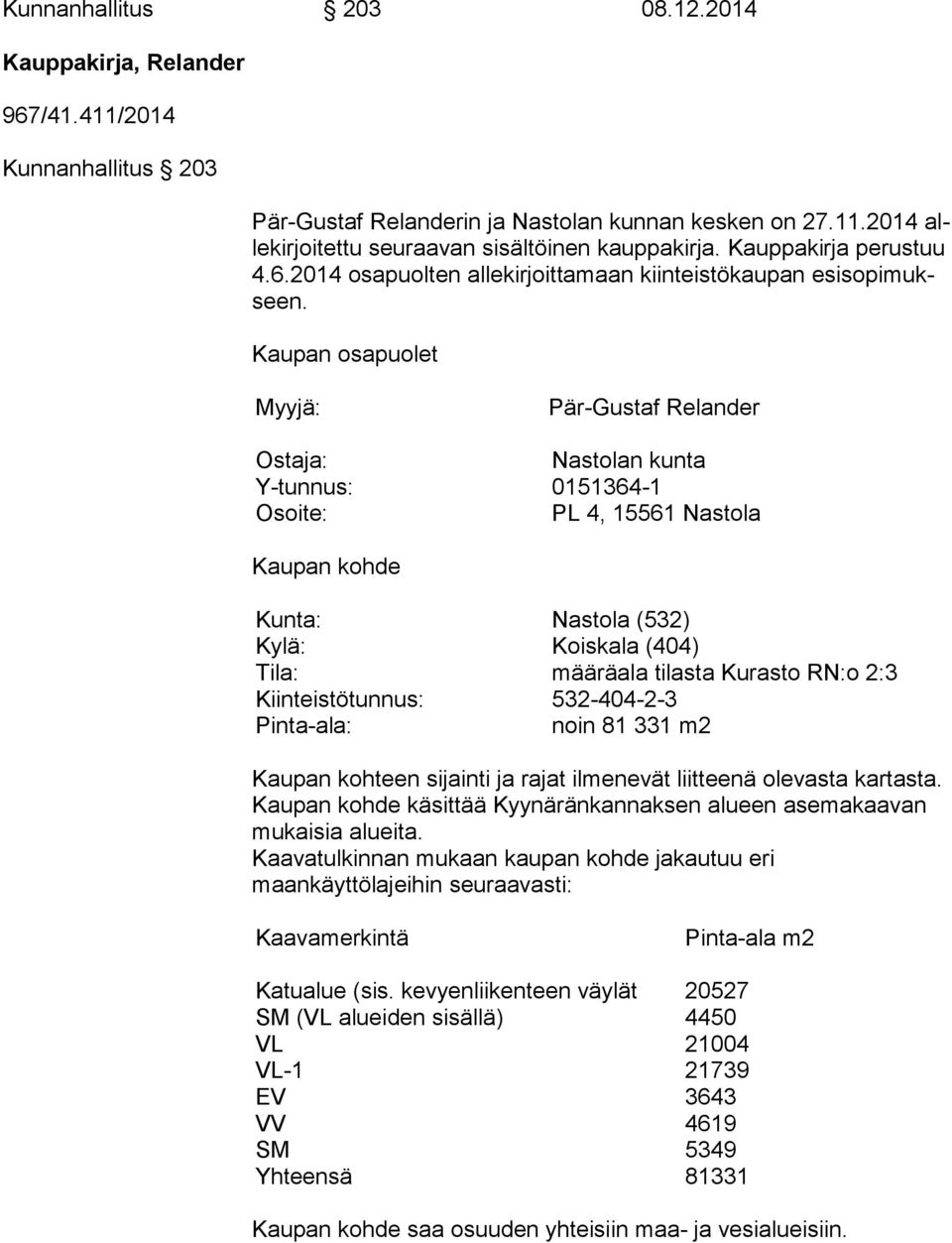 Kunnanhallitus § 203 08.12.2014

Kauppakirja, Relander

967/41.411/2014

Kunnanhallitus § 203

Pär-Gustaf Relanderin ja Nastolan kunnan kesken on 27.11.2014 allekirjoitettu seuraavan sisältöinen kauppakirja. Kauppakirja perustuu 4.6.2014 osapuolten allekirjoittamaan kiinteistökaupan esisopimukseen.

Kaupan osapuolet

Myyjä: Pär-Gustaf Relander

Ostaja: Nastolan kunta
Y-tunnus: 0151364-1
Osoite: PL 4, 15561 Nastola

Kaupan kohde

Kunta: Nastola (532)
Kylä: Koiskala (404)
Tila: määräala tilasta Kurasto RN:o 2:3
Kiinteistötunnus: 532-404-2-3
Pinta-ala: noin 81 331 m2

Kaupan kohteen sijainti ja rajat ilmenevät liitteenä olevasta kartasta. Kaupan kohde käsittää Kyynäränkannaksen alueen asemakaavan mukaisia alueita.
Kaavatulkinnan mukaan kaupan kohde jakautuu eri maankäyttölajeihin seuraavasti:

| Kaavamerkintä | Pinta-ala m2 |
|---|---|
| Katualue (sis. kevyenliikenteen väylät | 20527 |
| SM (VL alueiden sisällä) | 4450 |
| VL | 21004 |
| VL-1 | 21739 |
| EV | 3643 |
| VV | 4619 |
| SM | 5349 |
| Yhteensä | 81331 |

Kaupan kohde saa osuuden yhteisiin maa- ja vesialueisiin.